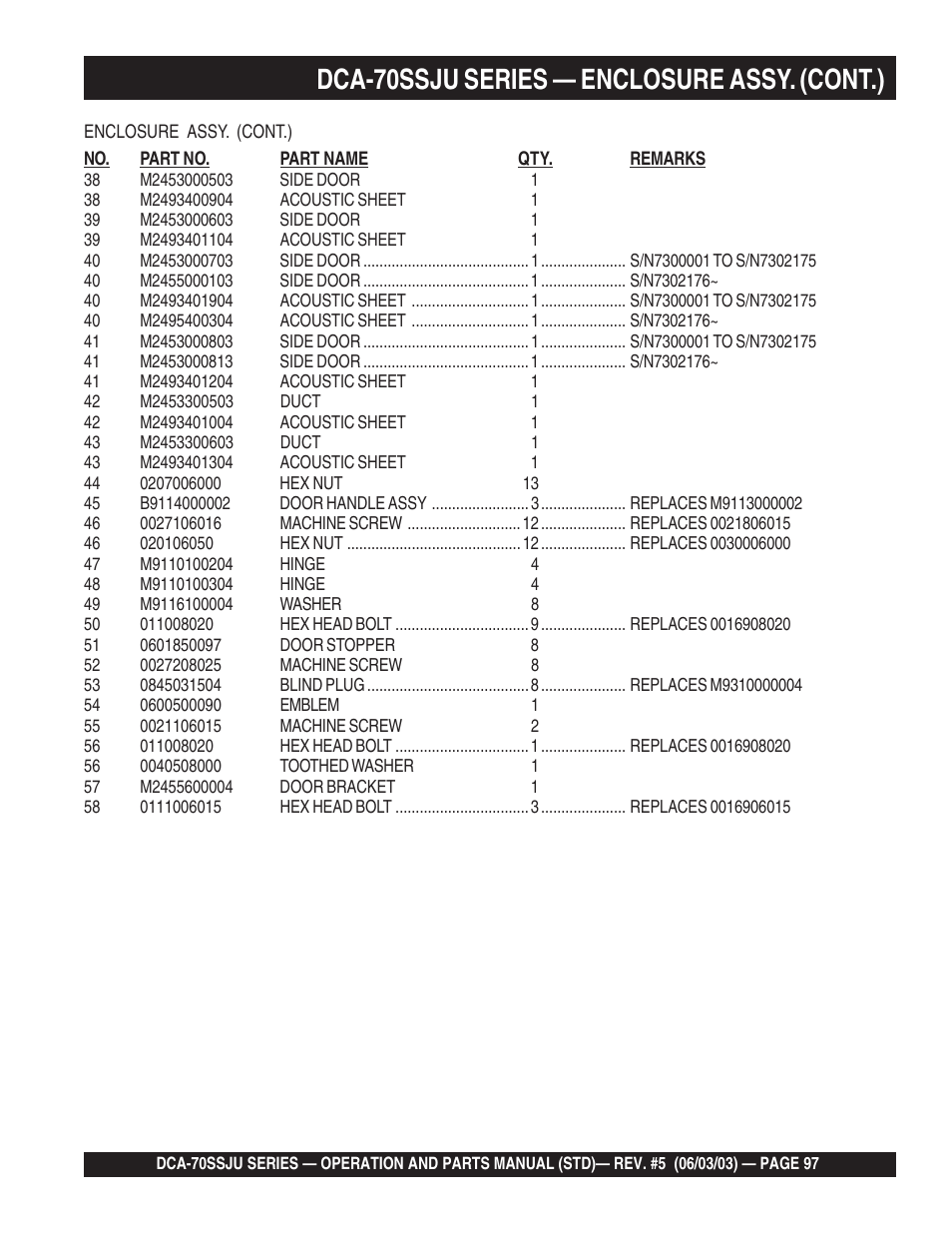 DCA-70SSJU SERIES — ENCLOSURE ASSY. (CONT.)

ENCLOSURE ASSY. (CONT.)

| NO. | PART NO. | PART NAME | QTY. | REMARKS |
|---|---|---|---|---|
| 38 | M2453000503 | SIDE DOOR | 1 | |
| 38 | M2493400904 | ACOUSTIC SHEET | 1 | |
| 39 | M2453000603 | SIDE DOOR | 1 | |
| 39 | M2493401104 | ACOUSTIC SHEET | 1 | |
| 40 | M2453000703 | SIDE DOOR | 1 | S/N7300001 TO S/N7302175 |
| 40 | M2455000103 | SIDE DOOR | 1 | S/N7302176~ |
| 40 | M2493401904 | ACOUSTIC SHEET | 1 | S/N7300001 TO S/N7302175 |
| 40 | M2495400304 | ACOUSTIC SHEET | 1 | S/N7302176~ |
| 41 | M2453000803 | SIDE DOOR | 1 | S/N7300001 TO S/N7302175 |
| 41 | M2453000813 | SIDE DOOR | 1 | S/N7302176~ |
| 41 | M2493401204 | ACOUSTIC SHEET | 1 | |
| 42 | M2453300503 | DUCT | 1 | |
| 42 | M2493401004 | ACOUSTIC SHEET | 1 | |
| 43 | M2453300603 | DUCT | 1 | |
| 43 | M2493401304 | ACOUSTIC SHEET | 1 | |
| 44 | 0207006000 | HEX NUT | 13 | |
| 45 | B9114000002 | DOOR HANDLE ASSY | 3 | REPLACES M9113000002 |
| 46 | 0027106016 | MACHINE SCREW | 12 | REPLACES 0021806015 |
| 46 | 020106050 | HEX NUT | 12 | REPLACES 0030006000 |
| 47 | M9110100204 | HINGE | 4 | |
| 48 | M9110100304 | HINGE | 4 | |
| 49 | M9116100004 | WASHER | 8 | |
| 50 | 011008020 | HEX HEAD BOLT | 9 | REPLACES 0016908020 |
| 51 | 0601850097 | DOOR STOPPER | 8 | |
| 52 | 0027208025 | MACHINE SCREW | 8 | |
| 53 | 0845031504 | BLIND PLUG | 8 | REPLACES M9310000004 |
| 54 | 0600500090 | EMBLEM | 1 | |
| 55 | 0021106015 | MACHINE SCREW | 2 | |
| 56 | 011008020 | HEX HEAD BOLT | 1 | REPLACES 0016908020 |
| 56 | 0040508000 | TOOTHED WASHER | 1 | |
| 57 | M2455600004 | DOOR BRACKET | 1 | |
| 58 | 0111006015 | HEX HEAD BOLT | 3 | REPLACES 0016906015 |

DCA-70SSJU SERIES — OPERATION AND PARTS MANUAL (STD)— REV. #5 (06/03/03) — PAGE 97